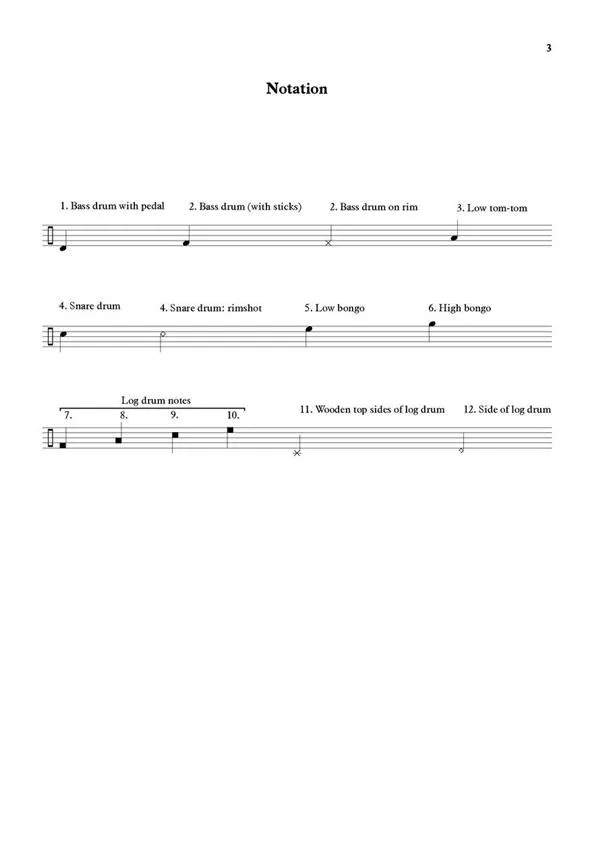 3

Notation

1. Bass drum with pedal

2. Bass drum (with sticks)

2. Bass drum on rim

3. Low tom-tom

4. Snare drum

4. Snare drum: rimshot

5. Low bongo

6. High bongo

Log drum notes

7.

8.

9.

10.

11. Wooden top sides of log drum

12. Side of log drum